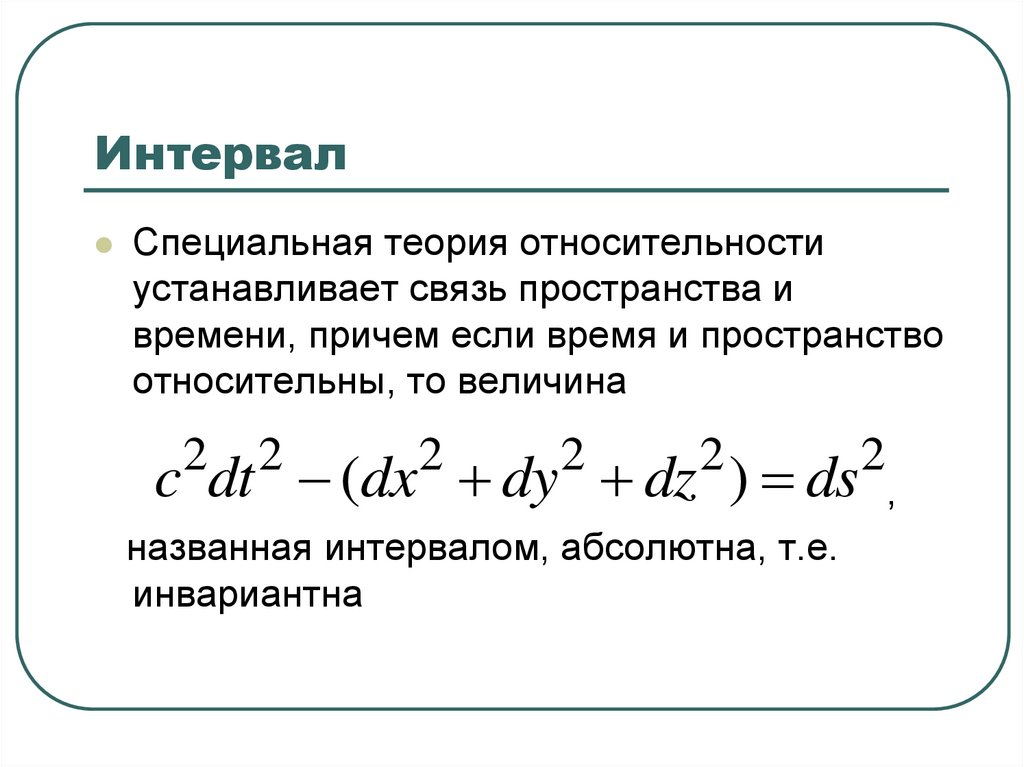 Интервал

Специальная теория относительности устанавливает связь пространства и времени, причем если время и пространство относительны, то величина

$c^2dt^2 - (dx^2 + dy^2 + dz^2) = ds^2$,

названная интервалом, абсолютна, т.е. инвариантна